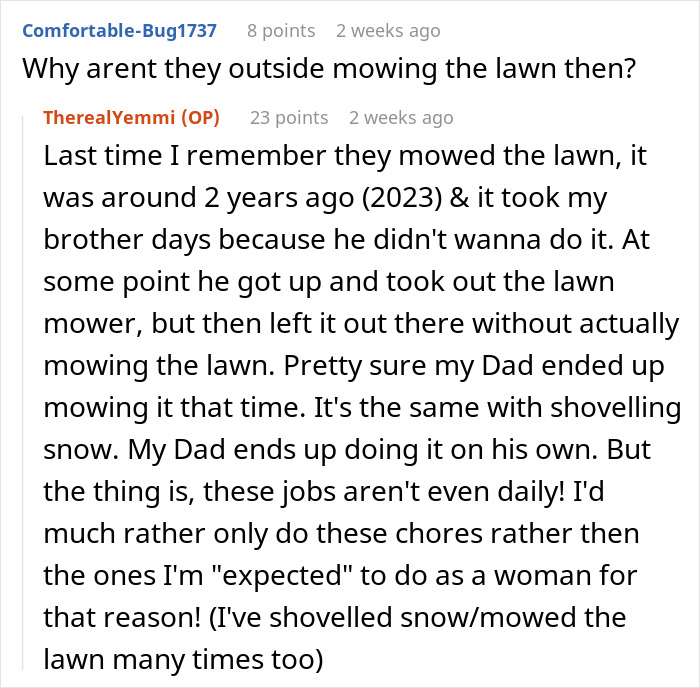 Comfortable-Bug1737 8 points 2 weeks ago
Why arent they outside mowing the lawn then?

TherealYemmi (OP) 23 points 2 weeks ago
Last time I remember they mowed the lawn, it was around 2 years ago (2023) & it took my brother days because he didn't wanna do it. At some point he got up and took out the lawn mower, but then left it out there without actually mowing the lawn. Pretty sure my Dad ended up mowing it that time. It's the same with shovelling snow. My Dad ends up doing it on his own. But the thing is, these jobs aren't even daily! I'd much rather only do these chores rather then the ones I'm "expected" to do as a woman for that reason! (I've shovelled snow/mowed the lawn many times too)